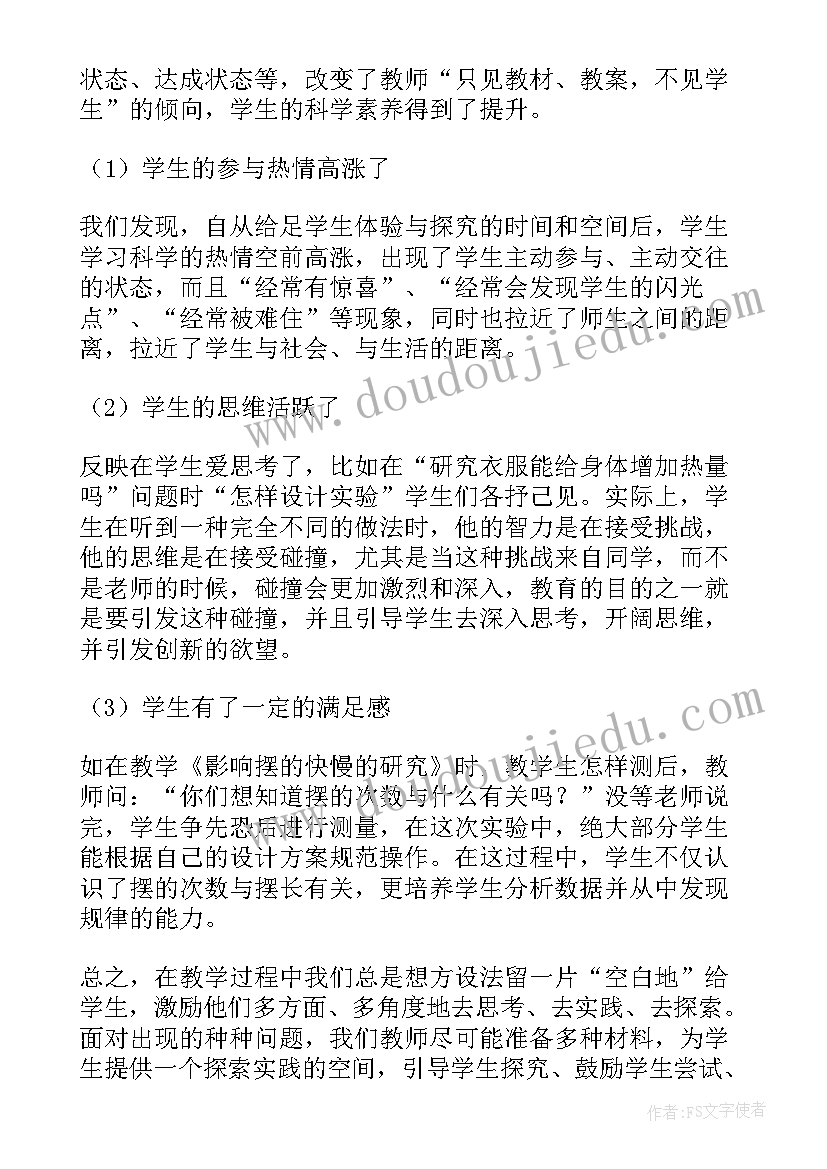 状态、达成状态等，改变了教师“只见教材、教案，不见学生”的倾向，学生的科学素养得到了提升。

（1）学生的参与热情高涨了

我们发现，自从给足学生体验与探究的时间和空间后，学生学习科学的热情空前高涨，出现了学生主动参与、主动交往的状态，而且“经常有惊喜”、“经常会发现学生的闪光点”、“经常被难住”等现象，同时也拉近了师生之间的距离，拉近了学生与社会、与生活的距离。

（2）学生的思维活跃了

反映在学生爱思考了，比如在“研究衣服能给身体增加热量吗”问题时“怎样设计实验”学生们各抒己见。实际上，学生在听到一种完全不同的做法时，他的智力是在接受挑战，他的思维是在接受碰撞，尤其是当这种挑战来自同学，而不是老师的时候，碰撞会更加激烈和深入，教育的目的之一就是要引发这种碰撞，并且引导学生去深入思考，开阔思维，并引发创新的欲望。

（3）学生有了一定的满足感

如在教学《影响摆的快慢的研究》时，教学生怎样测后，教师问：“你们想知道摆的次数与什么有关吗？”没等老师说完，学生争先恐后进行测量，在这次实验中，绝大部分学生能根据自己的设计方案规范操作。在这过程中，学生不仅认识了摆的次数与摆长有关，更培养学生分析数据并从中发现规律的能力。

总之，在教学过程中我们总是想方设法留一片“空白地”给学生，激励他们多方面、多角度地去思考、去实践、去探索。面对出现的种种问题，我们教师尽可能准备多种材料，为学生提供一个探索实践的空间，引导学生探究、鼓励学生尝试、

www.doudoujiedu.com

www.doudoujiedu.com

作者：FS文字使者